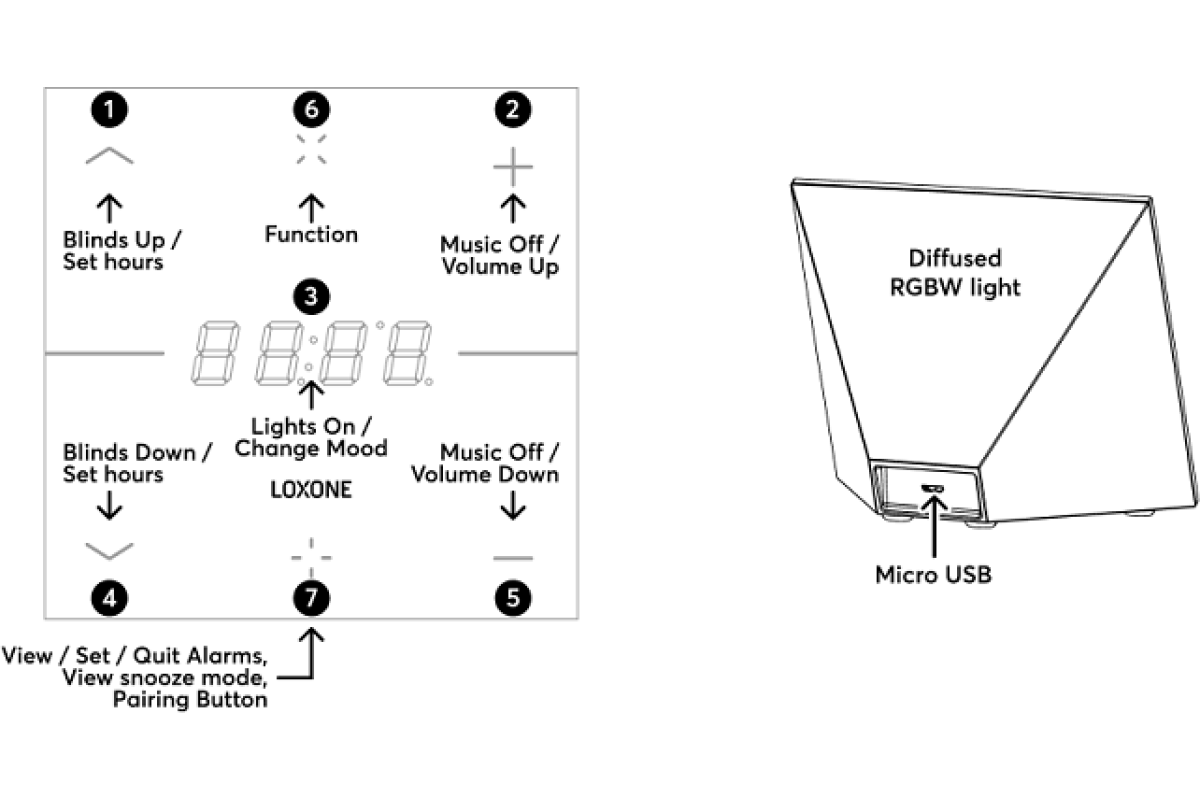 1

Blinds Up / Set hours

6

Function

2

Music Off / Volume Up

3

Lights On / Change Mood

LOXONE

Blinds Down / Set hours

4

Music Off / Volume Down

5

7

View / Set / Quit Alarms, View snooze mode, Pairing Button

Diffused RGBW light

Micro USB